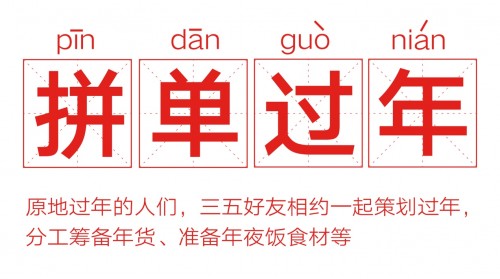 pīn dān guò nián

拼单过年

原地过年的人们，三五好友相约一起策划过年，分工筹备年货、准备年夜饭食材等